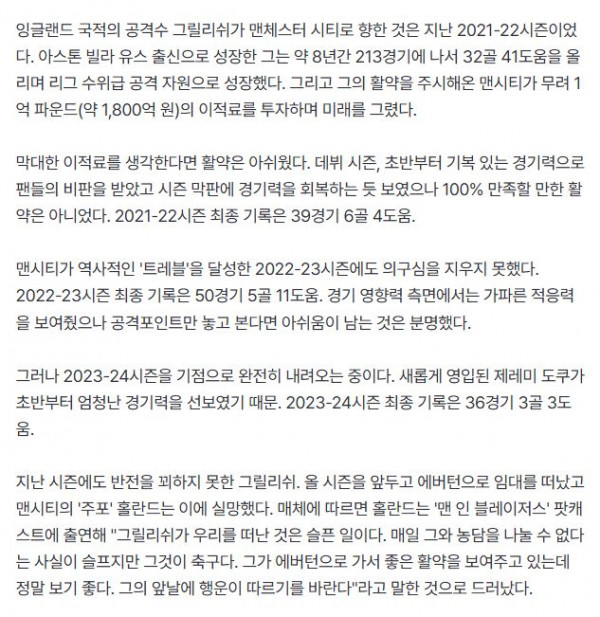 잉글랜드 국적의 공격수 그릴리쉬가 맨체스터 시티로 향한 것은 지난 2021-22시즌이었다. 아스톤 빌라 유스 출신으로 성장한 그는 약 8년간 213경기에 나서 32골 41도움을 올리며 리그 수위급 공격 자원으로 성장했다. 그리고 그의 활약을 주시해온 맨시티가 무려 1억 파운드(약 1,800억 원)의 이적료를 투자하며 미래를 그렸다.

막대한 이적료를 생각한다면 활약은 아쉬웠다. 데뷔 시즌, 초반부터 기복 있는 경기력으로 팬들의 비판을 받았고 시즌 막판에 경기력을 회복하는 듯 보였으나 100% 만족할 만한 활약은 아니었다. 2021-22시즌 최종 기록은 39경기 6골 4도움.

맨시티가 역사적인 '트레블'을 달성한 2022-23시즌에도 의구심을 지우지 못했다. 2022-23시즌 최종 기록은 50경기 5골 11도움. 경기 영향력 측면에서는 가파른 적응력을 보여줬으나 공격포인트만 놓고 본다면 아쉬움이 남는 것은 분명했다.

그러나 2023-24시즌을 기점으로 완전히 내려오는 중이다. 새롭게 영입된 제레미 도쿠가 초반부터 엄청난 경기력을 선보였기 때문. 2023-24시즌 최종 기록은 36경기 3골 3도움.

지난 시즌에도 반전을 꾀하지 못한 그릴리쉬. 올 시즌을 앞두고 에버턴으로 임대를 떠났고 맨시티의 '주포' 홀란드는 이에 실망했다. 매체에 따르면 홀란드는 '맨 인 블레이저스' 팟캐스트에 출연해 "그릴리쉬가 우리를 떠난 것은 슬픈 일이다. 매일 그와 농담을 나눌 수 없다는 사실이 슬프지만 그것이 축구다. 그가 에버턴으로 가서 좋은 활약을 보여주고 있는데 정말 보기 좋다. 그의 앞날에 행운이 따르기를 바란다"라고 말한 것으로 드러났다.